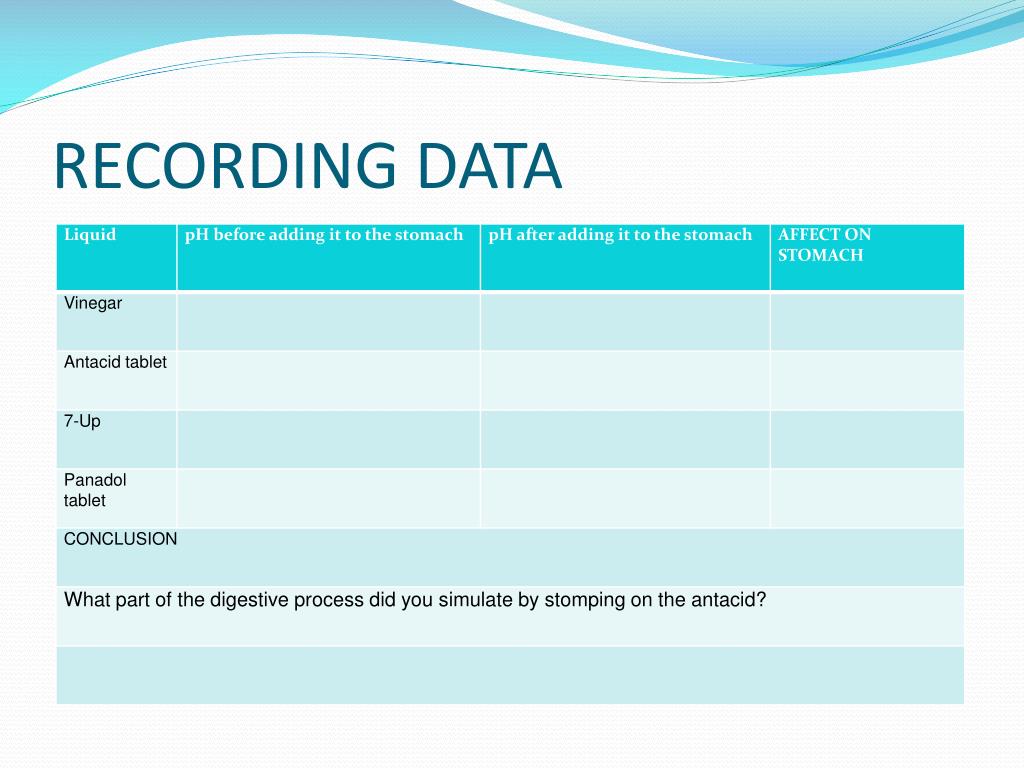 RECORDING DATA

| Liquid | pH before adding it to the stomach | pH after adding it to the stomach | AFFECT ON STOMACH |
|---|---|---|---|
| Vinegar | | | |
| Antacid tablet | | | |
| 7-Up | | | |
| Panadol tablet | | | |
| CONCLUSION | | | |
| What part of the digestive process did you simulate by stomping on the antacid? | | | |
| | | | |